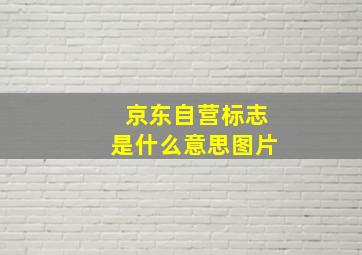 京东自营标志
是什么意思图片